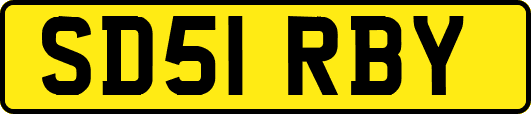 SD51 RBY